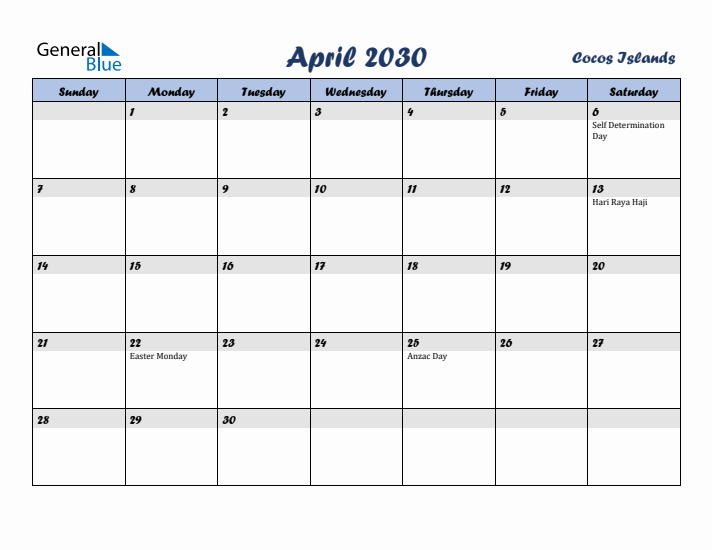 General Blue

April 2030

Cocos Islands

| Sunday | Monday | Tuesday | Wednesday | Thursday | Friday | Saturday |
|---|---|---|---|---|---|---|
| | 1 | 2 | 3 | 4 | 5 | 6 Self Determination Day |
| 7 | 8 | 9 | 10 | 11 | 12 | 13 Hari Raya Haji |
| 14 | 15 | 16 | 17 | 18 | 19 | 20 |
| 21 | 22 Easter Monday | 23 | 24 | 25 Anzac Day | 26 | 27 |
| 28 | 29 | 30 | | | | |